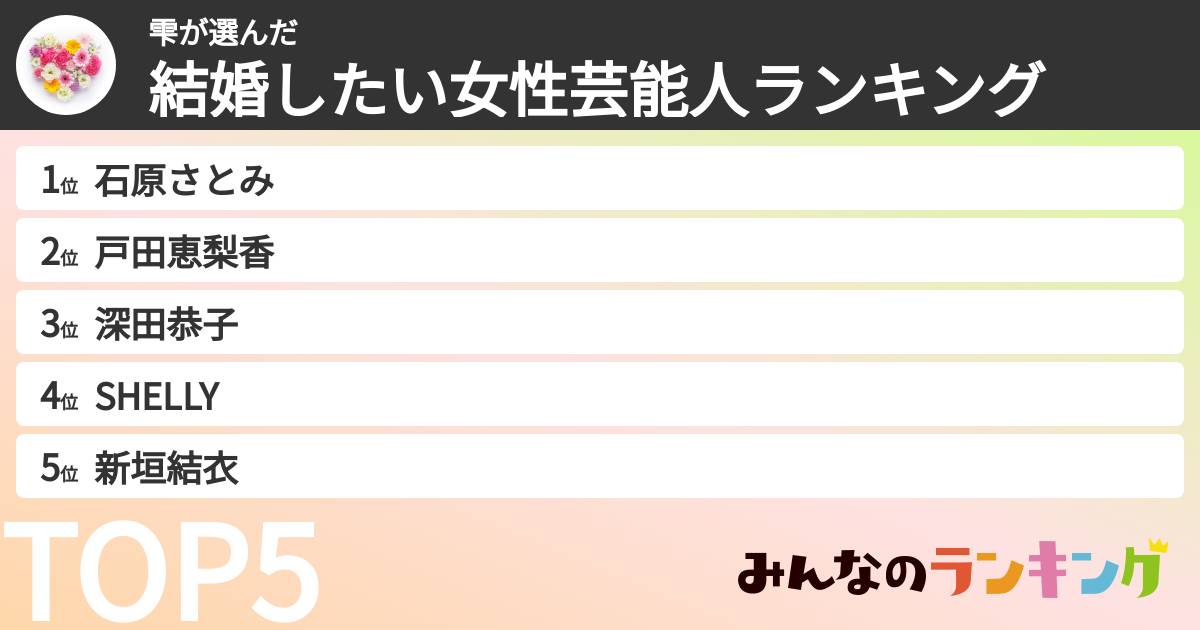 雫が選んだ
結婚したい女性芸能人ランキング

1位 石原さとみ
2位 戸田恵梨香
3位 深田恭子
4位 SHELLY
5位 新垣結衣

TOP5

みんなのランキング